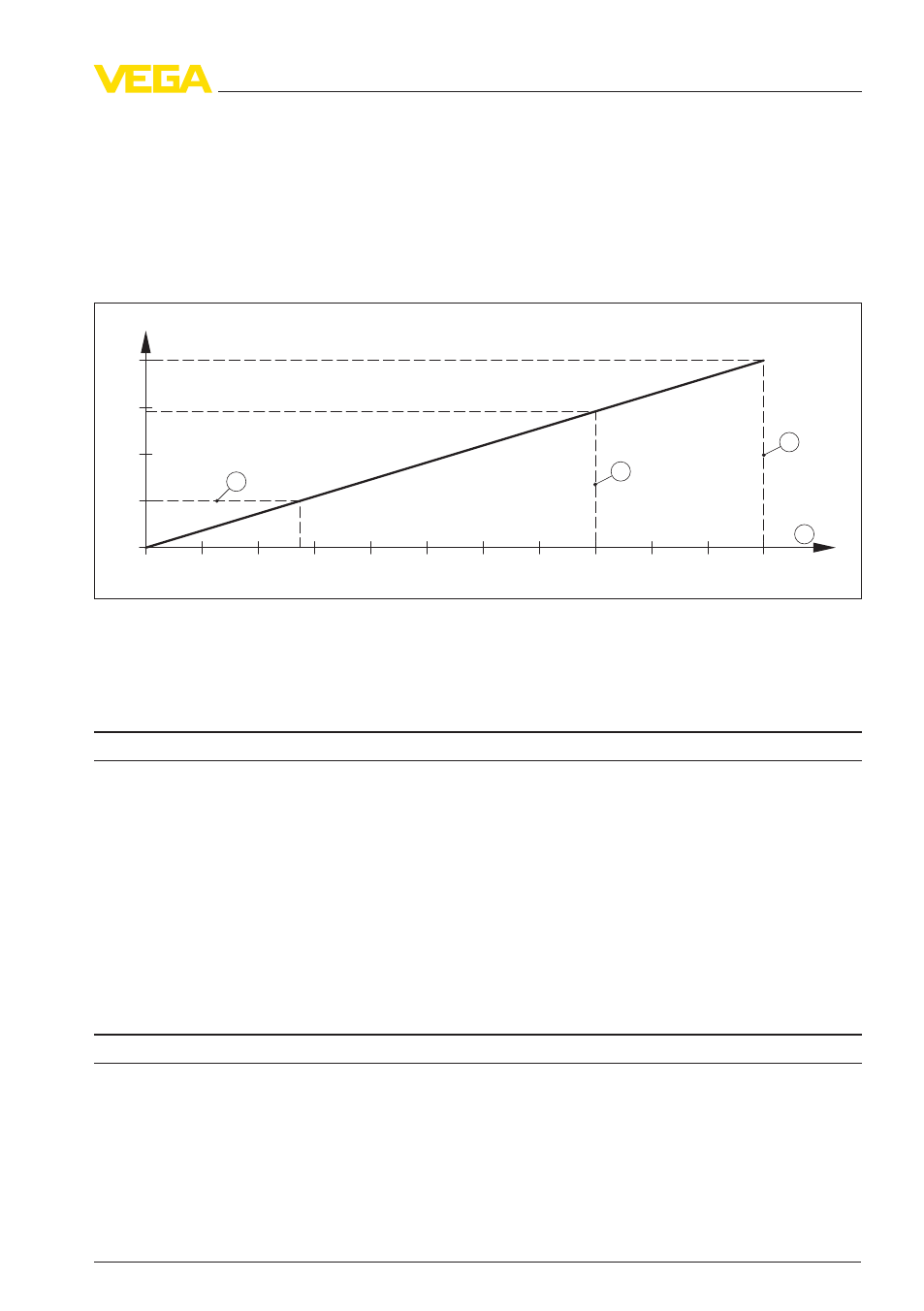 VEGA